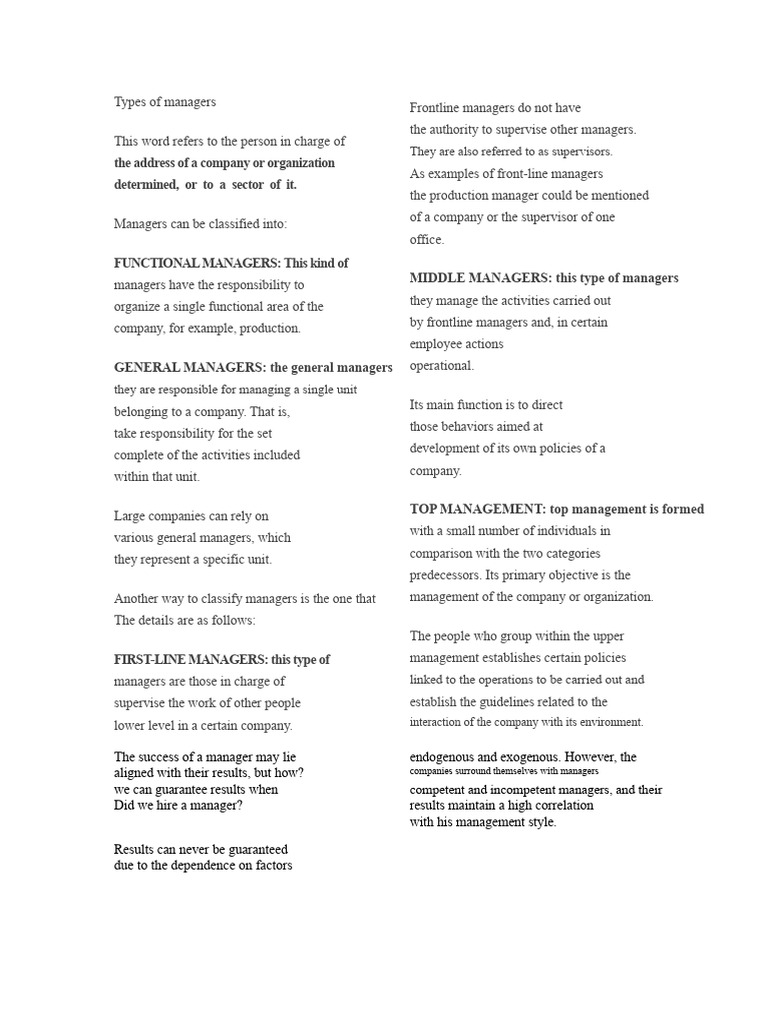 Types of managers

This word refers to the person in charge of the address of a company or organization determined, or to a sector of it.

Managers can be classified into:

FUNCTIONAL MANAGERS: This kind of managers have the responsibility to organize a single functional area of the company, for example, production.

GENERAL MANAGERS: the general managers they are responsible for managing a single unit belonging to a company. That is, take responsibility for the set complete of the activities included within that unit.

Large companies can rely on various general managers, which they represent a specific unit.

Another way to classify managers is the one that The details are as follows:

FIRST-LINE MANAGERS: this type of managers are those in charge of supervise the work of other people lower level in a certain company.

The success of a manager may lie aligned with their results, but how? we can guarantee results when Did we hire a manager?

Results can never be guaranteed due to the dependence on factors

Frontline managers do not have the authority to supervise other managers. They are also referred to as supervisors. As examples of front-line managers the production manager could be mentioned of a company or the supervisor of one office.

MIDDLE MANAGERS: this type of managers they manage the activities carried out by frontline managers and, in certain employee actions operational.

Its main function is to direct those behaviors aimed at development of its own policies of a company.

TOP MANAGEMENT: top management is formed with a small number of individuals in comparison with the two categories predecessors. Its primary objective is the management of the company or organization.

The people who group within the upper management establishes certain policies linked to the operations to be carried out and establish the guidelines related to the interaction of the company with its environment.

endogenous and exogenous. However, the companies surround themselves with managers competent and incompetent managers, and their results maintain a high correlation with his management style.